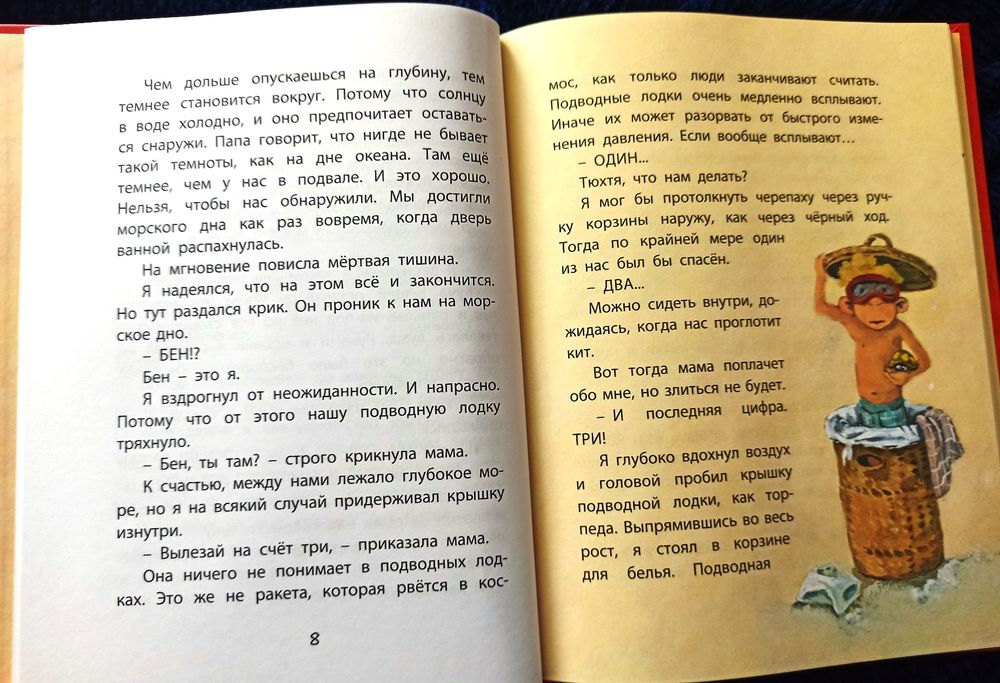 Чем дольше опускаешься на глубину, тем темнее становится вокруг. Потому что солнцу в воде холодно, и оно предпочитает оставаться снаружи. Папа говорит, что нигде не бывает такой темноты, как на дне океана. Там ещё темнее, чем у нас в подвале. И это хорошо. Нельзя, чтобы нас обнаружили. Мы достигли морского дна как раз вовремя, когда дверь ванной распахнулась.

На мгновение повисла мёртвая тишина.

Я надеялся, что на этом всё и закончится. Но тут раздался крик. Он проник к нам на морское дно.

– БЕН!?

Бен – это я.

Я вздрогнул от неожиданности. И напрасно. Потому что от этого нашу подводную лодку тряхнуло.

– Бен, ты там? – строго крикнула мама.

К счастью, между нами лежало глубокое море, но я на всякий случай придерживал крышку изнутри.

– Вылезай на счёт три, – приказала мама.

Она ничего не понимает в подводных лодках. Это же не ракета, которая рвётся в космос, как только люди заканчивают считать. Подводные лодки очень медленно всплывают. Иначе их может разорвать от быстрого изменения давления. Если вообще всплывают...

– ОДИН...

Тюхтя, что нам делать?

Я мог бы протолкнуть черепаху через ручку корзины наружу, как через чёрный ход. Тогда по крайней мере один из нас был бы спасён.

– ДВА...

Можно сидеть внутри, дожидаясь, когда нас проглотит кит.

Вот тогда мама поплачет обо мне, но злиться не будет.

– И последняя цифра. ТРИ!

Я глубоко вдохнул воздух и головой пробил крышку подводной лодки, как торпеда. Выпрямившись во весь рост, я стоял в корзине для белья. Подводная

8